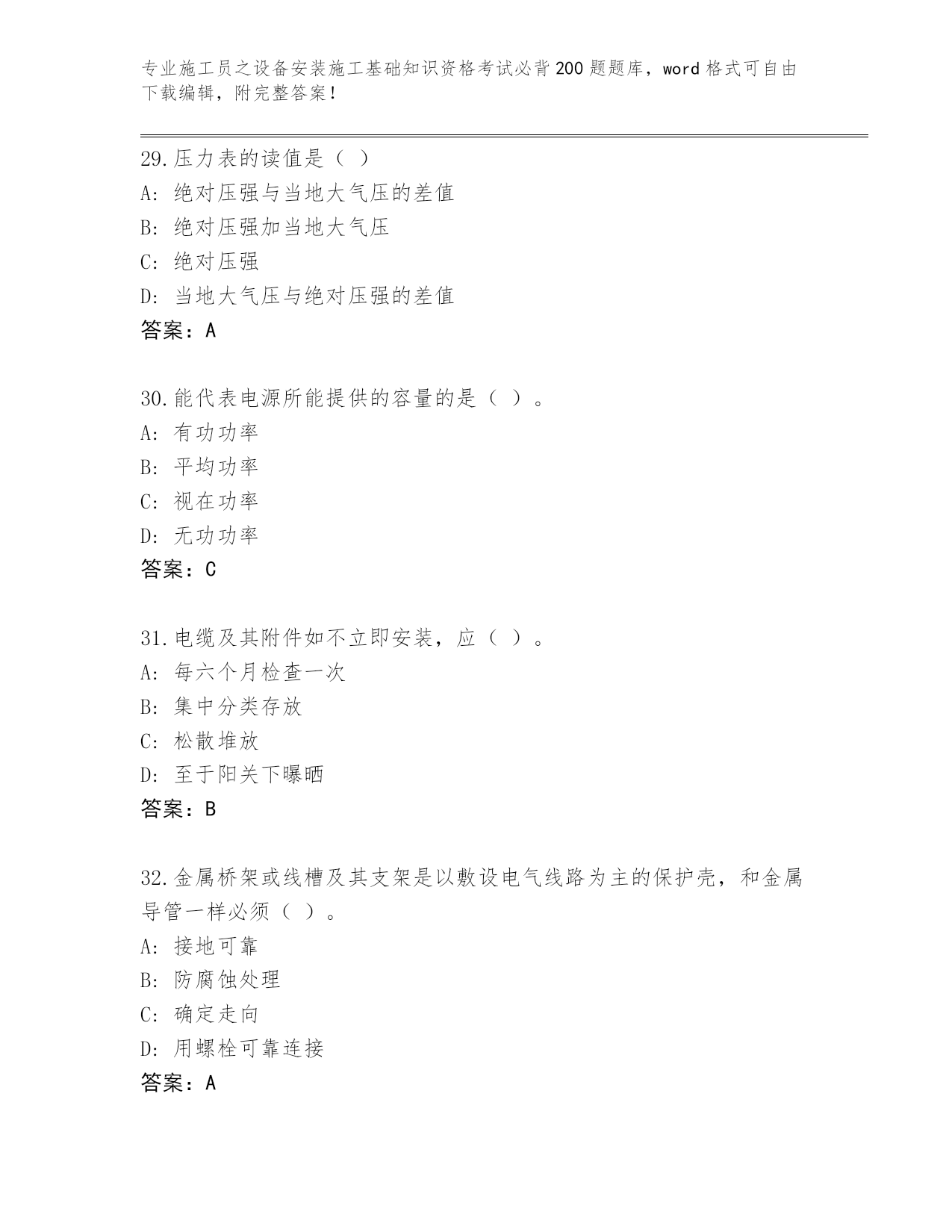 专业施工员之设备安装施工基础知识资格考试必背200题题库，word格式可自由下载编辑，附完整答案！

29.压力表的读值是（ ）
A: 绝对压强与当地大气压的差值
B: 绝对压强加当地大气压
C: 绝对压强
D: 当地大气压与绝对压强的差值
答案：A

30.能代表电源所能提供的容量的是（ ）。
A: 有功功率
B: 平均功率
C: 视在功率
D: 无功功率
答案：C

31.电缆及其附件如不立即安装，应（ ）。
A: 每六个月检查一次
B: 集中分类存放
C: 松散堆放
D: 至于阳关下曝晒
答案：B

32.金属桥架或线槽及其支架是以敷设电气线路为主的保护壳，和金属导管一样必须（ ）。
A: 接地可靠
B: 防腐蚀处理
C: 确定走向
D: 用螺栓可靠连接
答案：A